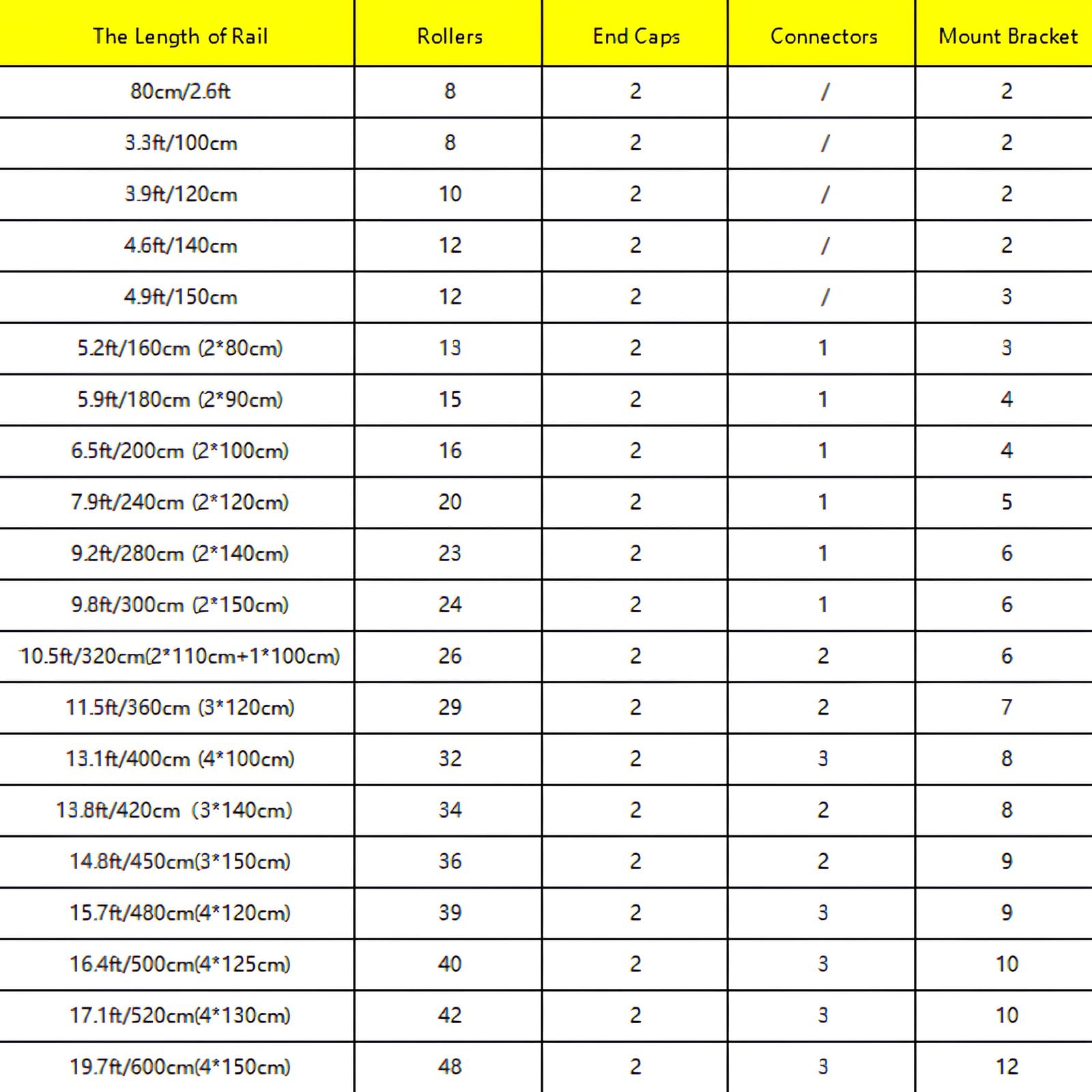 | The Length of Rail | Rollers | End Caps | Connectors | Mount Bracket |
|---|---|---|---|---|
| 80cm/2.6ft | 8 | 2 | / | 2 |
| 3.3ft/100cm | 8 | 2 | / | 2 |
| 3.9ft/120cm | 10 | 2 | / | 2 |
| 4.6ft/140cm | 12 | 2 | / | 2 |
| 4.9ft/150cm | 12 | 2 | / | 3 |
| 5.2ft/160cm (2*80cm) | 13 | 2 | 1 | 3 |
| 5.9ft/180cm (2*90cm) | 15 | 2 | 1 | 4 |
| 6.5ft/200cm (2*100cm) | 16 | 2 | 1 | 4 |
| 7.9ft/240cm (2*120cm) | 20 | 2 | 1 | 5 |
| 9.2ft/280cm (2*140cm) | 23 | 2 | 1 | 6 |
| 9.8ft/300cm (2*150cm) | 24 | 2 | 1 | 6 |
| 10.5ft/320cm(2*110cm+1*100cm) | 26 | 2 | 2 | 6 |
| 11.5ft/360cm (3*120cm) | 29 | 2 | 2 | 7 |
| 13.1ft/400cm (4*100cm) | 32 | 2 | 3 | 8 |
| 13.8ft/420cm (3*140cm) | 34 | 2 | 2 | 8 |
| 14.8ft/450cm(3*150cm) | 36 | 2 | 2 | 9 |
| 15.7ft/480cm(4*120cm) | 39 | 2 | 3 | 9 |
| 16.4ft/500cm(4*125cm) | 40 | 2 | 3 | 10 |
| 17.1ft/520cm(4*130cm) | 42 | 2 | 3 | 10 |
| 19.7ft/600cm(4*150cm) | 48 | 2 | 3 | 12 |